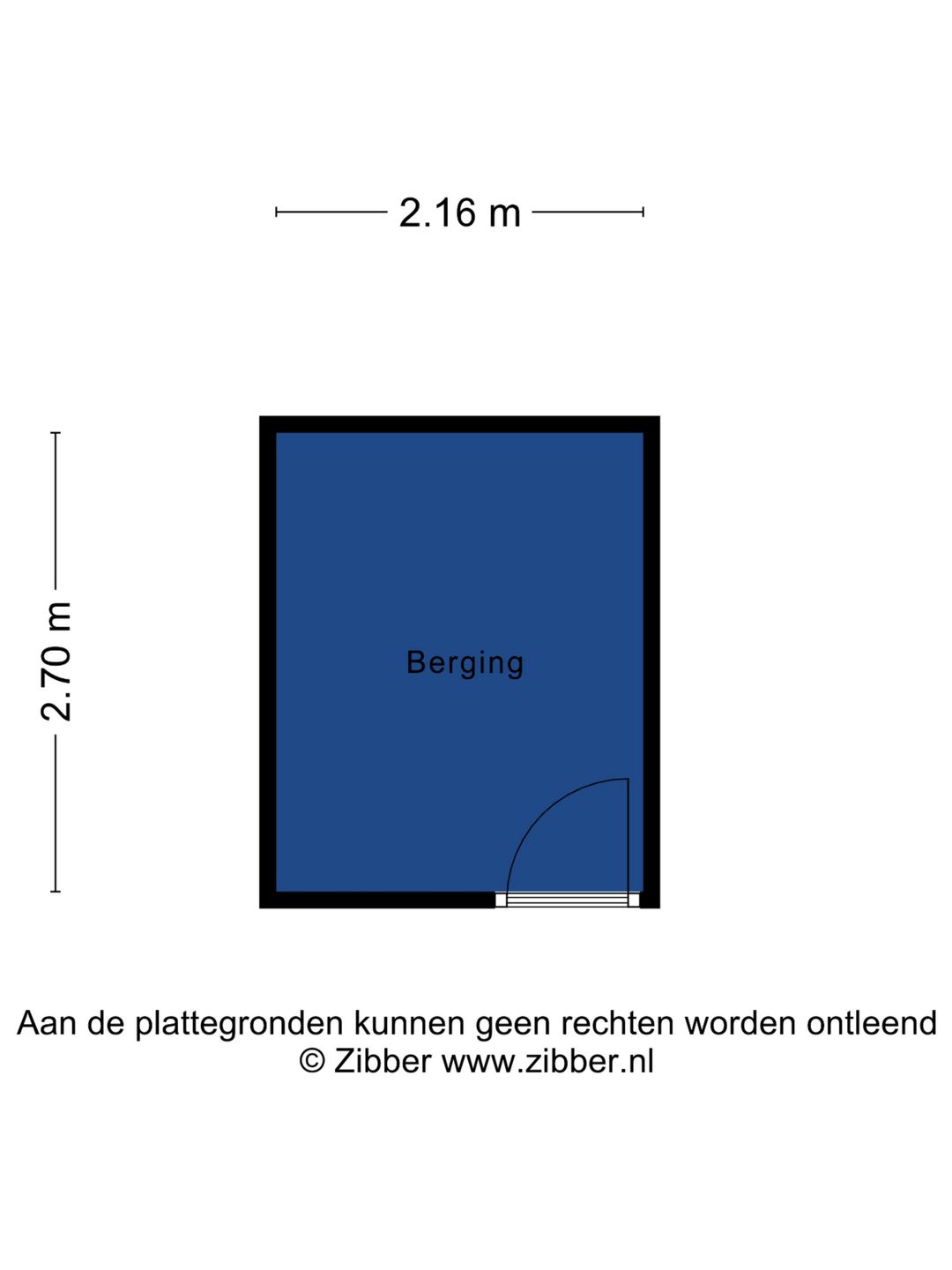 2.16 m

2.70 m

Berging

Aan de plattegronden kunnen geen rechten worden ontleend
© Zibber www.zibber.nl